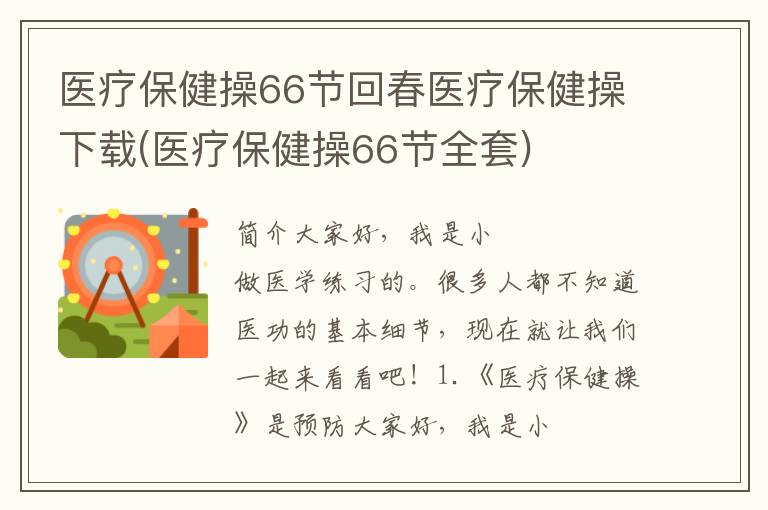 医疗保健操66节回春医疗保健操下载(医疗保健操66节全套)

简介大家好，我是小
做医学练习的。很多人都不知道医功的基本细节，现在就让我们一起来看看吧！1.《医疗保健操》是预防大家好，我是小